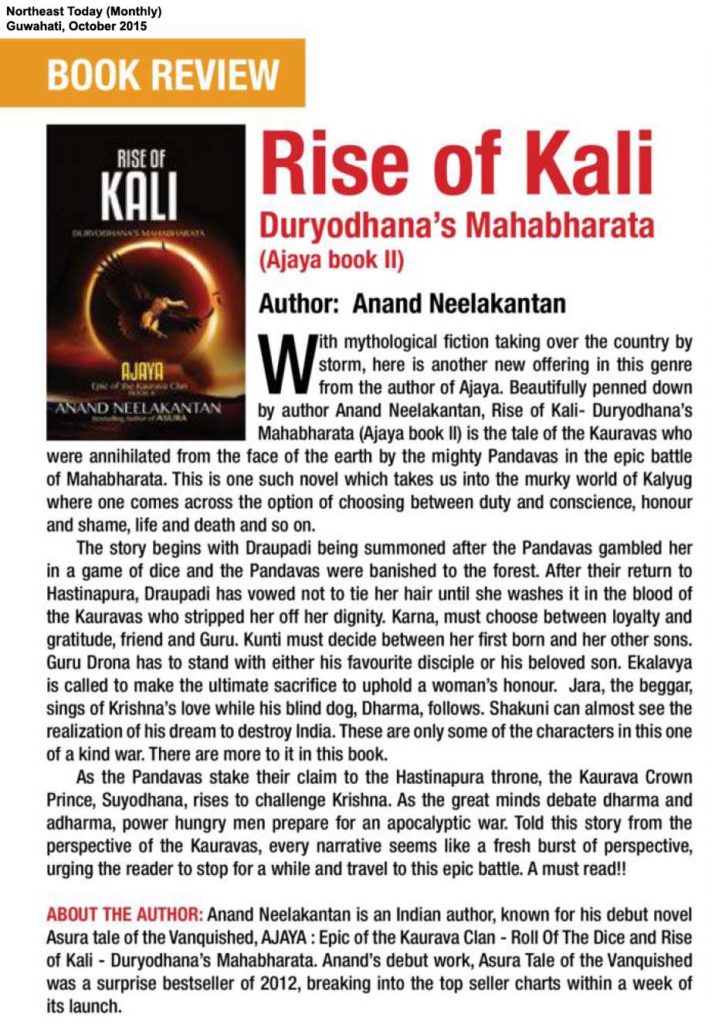 Northeast Today (Monthly)
Guwahati, October 2015

BOOK REVIEW

RISE OF KALI
DURYODHANA'S MAHABHARATA
AJAYA
Epic of the Kaurava Clan
BOOK II
ANAND NEELAKANTAN
Bestselling Author of ASURA

Rise of Kali
Duryodhana's Mahabharata
(Ajaya book II)

Author: Anand Neelakantan

With mythological fiction taking over the country by storm, here is another new offering in this genre from the author of Ajaya. Beautifully penned down by author Anand Neelakantan, Rise of Kali- Duryodhana's Mahabharata (Ajaya book II) is the tale of the Kauravas who were annihilated from the face of the earth by the mighty Pandavas in the epic battle of Mahabharata. This is one such novel which takes us into the murky world of Kalyug where one comes across the option of choosing between duty and conscience, honour and shame, life and death and so on.

The story begins with Draupadi being summoned after the Pandavas gambled her in a game of dice and the Pandavas were banished to the forest. After their return to Hastinapura, Draupadi has vowed not to tie her hair until she washes it in the blood of the Kauravas who stripped her off her dignity. Karna, must choose between loyalty and gratitude, friend and Guru. Kunti must decide between her first born and her other sons. Guru Drona has to stand with either his favourite disciple or his beloved son. Ekalavya is called to make the ultimate sacrifice to uphold a woman's honour. Jara, the beggar, sings of Krishna's love while his blind dog, Dharma, follows. Shakuni can almost see the realization of his dream to destroy India. These are only some of the characters in this one of a kind war. There are more to it in this book.

As the Pandavas stake their claim to the Hastinapura throne, the Kaurava Crown Prince, Suyodhana, rises to challenge Krishna. As the great minds debate dharma and adharma, power hungry men prepare for an apocalyptic war. Told this story from the perspective of the Kauravas, every narrative seems like a fresh burst of perspective, urging the reader to stop for a while and travel to this epic battle. A must read!!

ABOUT THE AUTHOR: Anand Neelakantan is an Indian author, known for his debut novel Asura tale of the Vanquished, AJAYA : Epic of the Kaurava Clan - Roll Of The Dice and Rise of Kali - Duryodhana's Mahabharata. Anand's debut work, Asura Tale of the Vanquished was a surprise bestseller of 2012, breaking into the top seller charts within a week of its launch.